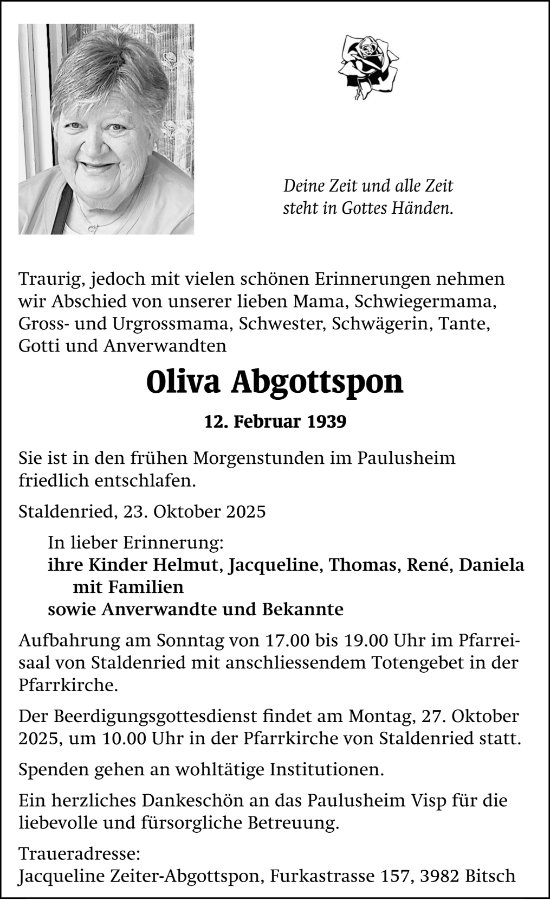 Deine Zeit und alle Zeit
steht in Gottes Händen.

Traurig, jedoch mit vielen schönen Erinnerungen nehmen wir Abschied von unserer lieben Mama, Schwiegermama, Gross- und Urgrossmama, Schwester, Schwägerin, Tante, Gotti und Anverwandten

Oliva Abgottspon

12. Februar 1939

Sie ist in den frühen Morgenstunden im Paulusheim friedlich entschlafen.

Staldenried, 23. Oktober 2025

In lieber Erinnerung:
ihre Kinder Helmut, Jacqueline, Thomas, René, Daniela mit Familien
sowie Anverwandte und Bekannte

Aufbahrung am Sonntag von 17.00 bis 19.00 Uhr im Pfarreisaal von Staldenried mit anschliessendem Totengebet in der Pfarrkirche.

Der Beerdigungsgottesdienst findet am Montag, 27. Oktober 2025, um 10.00 Uhr in der Pfarrkirche von Staldenried statt.

Spenden gehen an wohltätige Institutionen.

Ein herzliches Dankeschön an das Paulusheim Visp für die liebevolle und fürsorgliche Betreuung.

Traueradresse:
Jacqueline Zeiter-Abgottspon, Furkastrasse 157, 3982 Bitsch